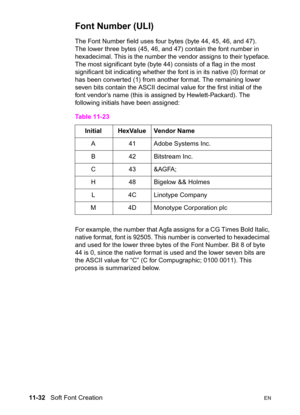 Font Number (ULI)

The Font Number field uses four bytes (byte 44, 45, 46, and 47). The lower three bytes (45, 46, and 47) contain the font number in hexadecimal. This is the number the vendor assigns to their typeface. The most significant byte (byte 44) consists of a flag in the most significant bit indicating whether the font is in its native (0) format or has been converted (1) from another format. The remaining lower seven bits contain the ASCII decimal value for the first initial of the font vendor's name (this is assigned by Hewlett-Packard). The following initials have been assigned:

Table 11-23

| Initial | HexValue | Vendor Name |
|---|---|---|
| A | 41 | Adobe Systems Inc. |
| B | 42 | Bitstream Inc. |
| C | 43 | &AGFA; |
| H | 48 | Bigelow && Holmes |
| L | 4C | Linotype Company |
| M | 4D | Monotype Corporation plc |

For example, the number that Agfa assigns for a CG Times Bold Italic, native format, font is 92505. This number is converted to hexadecimal and used for the lower three bytes of the Font Number. Bit 8 of byte 44 is 0, since the native format is used and the lower seven bits are the ASCII value for "C" (C for Compugraphic; 0100 0011). This process is summarized below.

11-32 Soft Font Creation EN